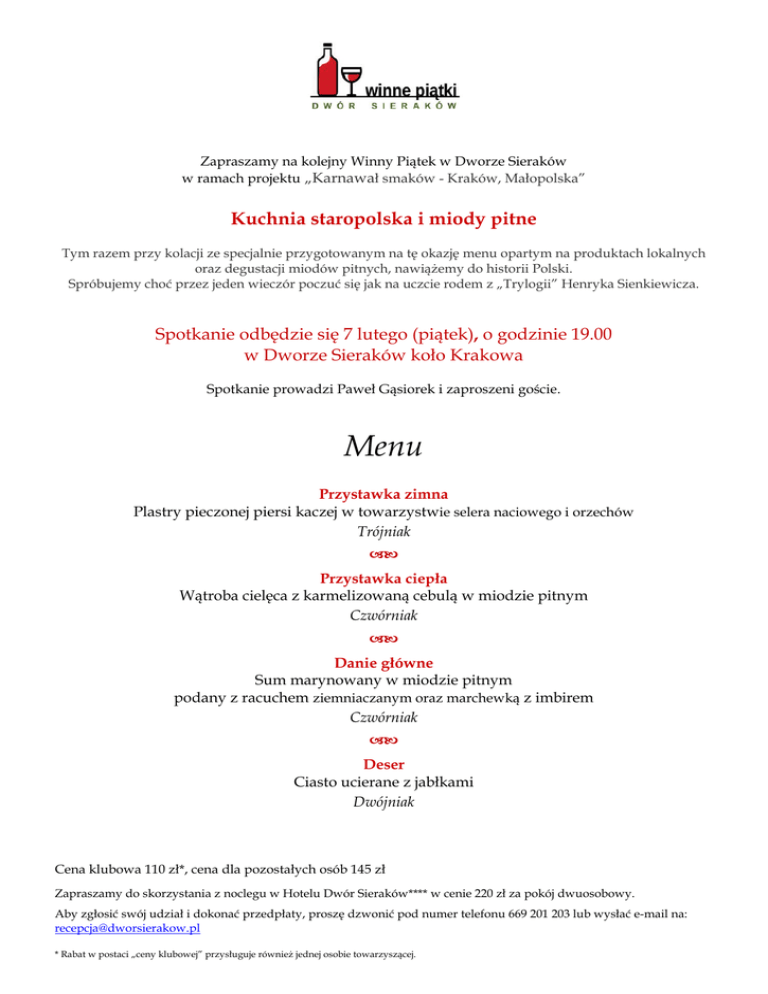 winne piątki
DWÓR SIERAKÓW

Zapraszamy na kolejny Winny Piątek w Dworze Sieraków
w ramach projektu „Karnawał smaków - Kraków, Małopolska"

Kuchnia staropolska i miody pitne

Tym razem przy kolacji ze specjalnie przygotowanym na tę okazję menu opartym na produktach lokalnych oraz degustacji miodów pitnych, nawiążemy do historii Polski.
Spróbujemy choć przez jeden wieczór poczuć się jak na uczcie rodem z „Trylogii" Henryka Sienkiewicza.

Spotkanie odbędzie się 7 lutego (piątek), o godzinie 19.00
w Dworze Sieraków koło Krakowa

Spotkanie prowadzi Paweł Gąsiorek i zaproszeni goście.

Menu

Przystawka zimna
Plastry pieczonej piersi kaczej w towarzystwie selera naciowego i orzechów
Trójniak

Przystawka ciepła
Wątroba cielęca z karmelizowaną cebulą w miodzie pitnym
Czwórniak

Danie główne
Sum marynowany w miodzie pitnym
podany z racuchem ziemniaczanym oraz marchewką z imbirem
Czwórniak

Deser
Ciasto ucierane z jabłkami
Dwójniak

Cena klubowa 110 zł*, cena dla pozostałych osób 145 zł

Zapraszamy do skorzystania z noclegu w Hotelu Dwór Sieraków**** w cenie 220 zł za pokój dwuosobowy.

Aby zgłosić swój udział i dokonać przedpłaty, proszę dzwonić pod numer telefonu 669 201 203 lub wysłać e-mail na: recepcja@dworsierakow.pl

* Rabat w postaci „ceny klubowej" przysługuje również jednej osobie towarzyszącej.